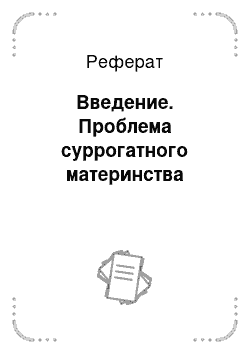 Реферат

Введение. Проблема суррогатного материнства